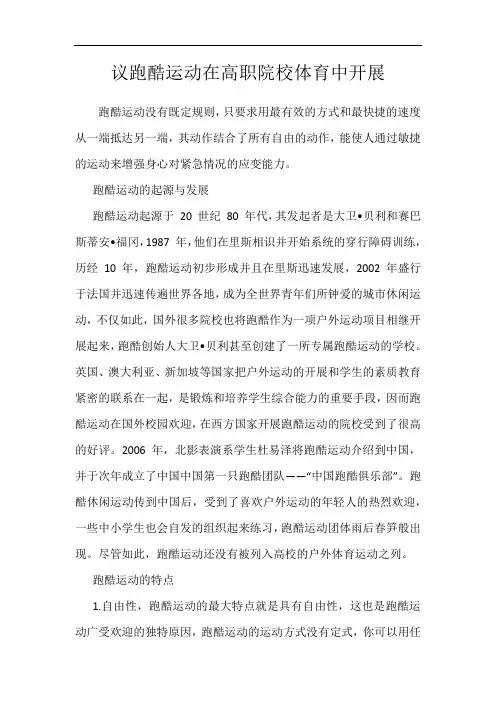 议跑酷运动在高职院校体育中开展

跑酷运动没有既定规则，只要求用最有效的方式和最快捷的速度从一端抵达另一端，其动作结合了所有自由的动作，能使人通过敏捷的运动来增强身心对紧急情况的应变能力。

跑酷运动的起源与发展

跑酷运动起源于 20 世纪 80 年代，其发起者是大卫•贝利和赛巴斯蒂安•福冈，1987 年，他们在里斯相识并开始系统的穿行障碍训练，历经 10 年，跑酷运动初步形成并且在里斯迅速发展，2002 年盛行于法国并迅速传遍世界各地，成为全世界青年们所钟爱的城市休闲运动，不仅如此，国外很多院校也将跑酷作为一项户外运动项目相继开展起来，跑酷创始人大卫•贝利甚至创建了一所专属跑酷运动的学校。英国、澳大利亚、新加坡等国家把户外运动的开展和学生的素质教育紧密的联系在一起，是锻炼和培养学生综合能力的重要手段，因而跑酷运动在国外校园欢迎，在西方国家开展跑酷运动的院校受到了很高的好评。2006 年，北影表演系学生杜易泽将跑酷运动介绍到中国，并于次年成立了中国中国第一只跑酷团队——“中国跑酷俱乐部”。跑酷休闲运动传到中国后，受到了喜欢户外运动的年轻人的热烈欢迎，一些中小学生也会自发的组织起来练习，跑酷运动团体雨后春笋般出现。尽管如此，跑酷运动还没有被列入高校的户外体育运动之列。

跑酷运动的特点

1.自由性，跑酷运动的最大特点就是具有自由性，这也是跑酷运动广受欢迎的独特原因，跑酷运动的运动方式没有定式，你可以用任